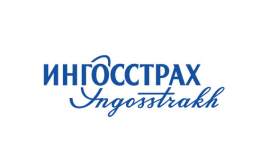 ИНГОССТРАХ
Ingosstrakh